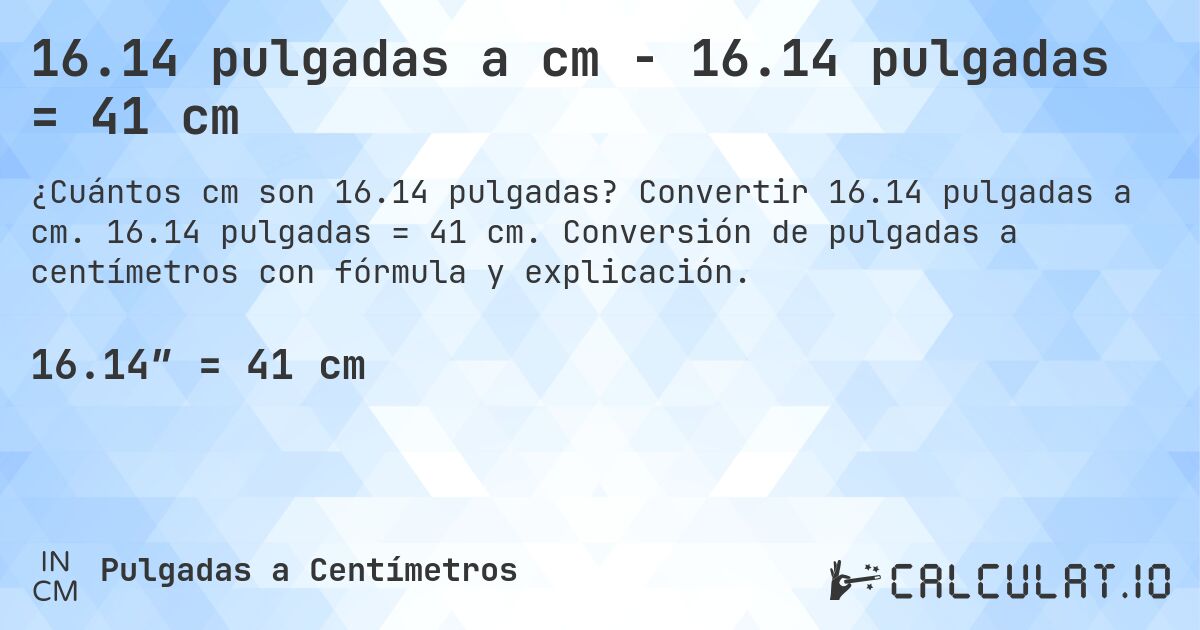 16.14 pulgadas a cm - 16.14 pulgadas = 41 cm

¿Cuántos cm son 16.14 pulgadas? Convertir 16.14 pulgadas a cm. 16.14 pulgadas = 41 cm. Conversión de pulgadas a centímetros con fórmula y explicación.

16.14″ = 41 cm

IN
CM
Pulgadas a Centímetros

CALCULAT.IO